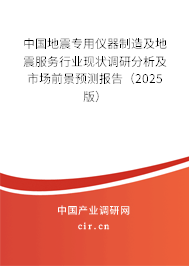 中国地震专用仪器制造及地震服务行业现状调研分析及市场前景预测报告（2025版）

中国产业调研网

cir.cn